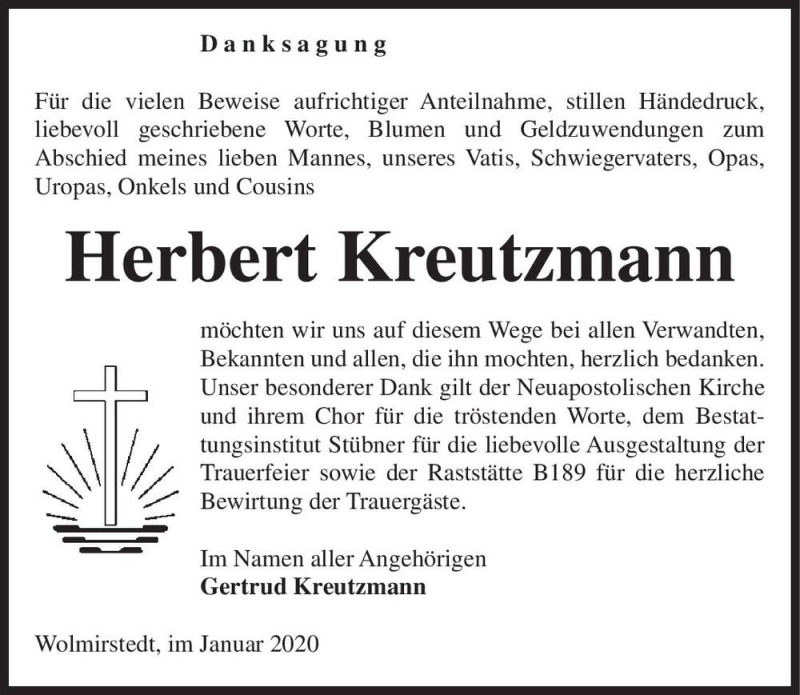 Danksagung

Für die vielen Beweise aufrichtiger Anteilnahme, stillen Händedruck, liebevoll geschriebene Worte, Blumen und Geldzuwendungen zum Abschied meines lieben Mannes, unseres Vatis, Schwiegervaters, Opas, Uropas, Onkels und Cousins

Herbert Kreutzmann

möchten wir uns auf diesem Wege bei allen Verwandten, Bekannten und allen, die ihn mochten, herzlich bedanken. Unser besonderer Dank gilt der Neuapostolischen Kirche und ihrem Chor für die tröstenden Worte, dem Bestattungsinstitut Stübner für die liebevolle Ausgestaltung der Trauerfeier sowie der Raststätte B189 für die herzliche Bewirtung der Trauergäste.

Im Namen aller Angehörigen
Gertrud Kreutzmann

Wolmirstedt, im Januar 2020